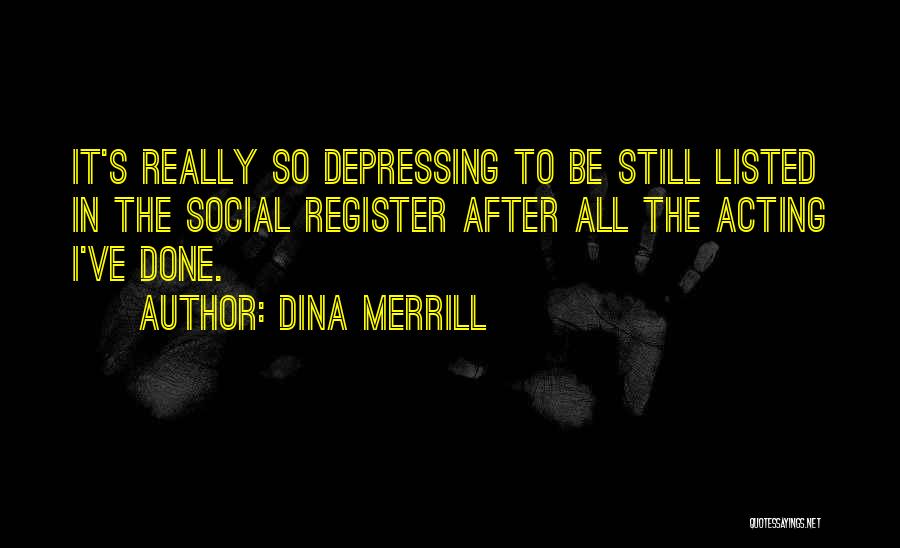 IT'S REALLY SO DEPRESSING TO BE STILL LISTED IN THE SOCIAL REGISTER AFTER ALL THE ACTING I'VE DONE.

AUTHOR: DINA MERRILL

QUOTESSAYINGS.NET